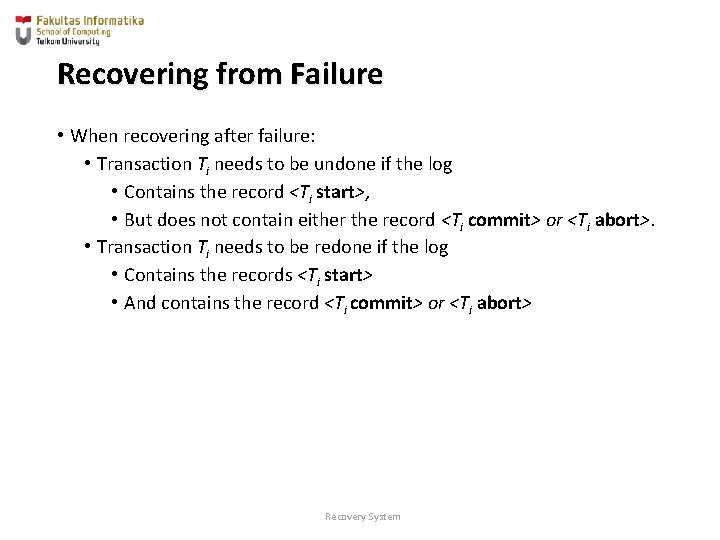 Fakultas Informatika
School of Computing
Telkom University

Recovering from Failure

• When recovering after failure:
• Transaction $T_i$ needs to be undone if the log
• Contains the record <$T_i$ start>,
• But does not contain either the record <$T_i$ commit> or <$T_i$ abort>.
• Transaction $T_i$ needs to be redone if the log
• Contains the records <$T_i$ start>
• And contains the record <$T_i$ commit> or <$T_i$ abort>

Recovery System